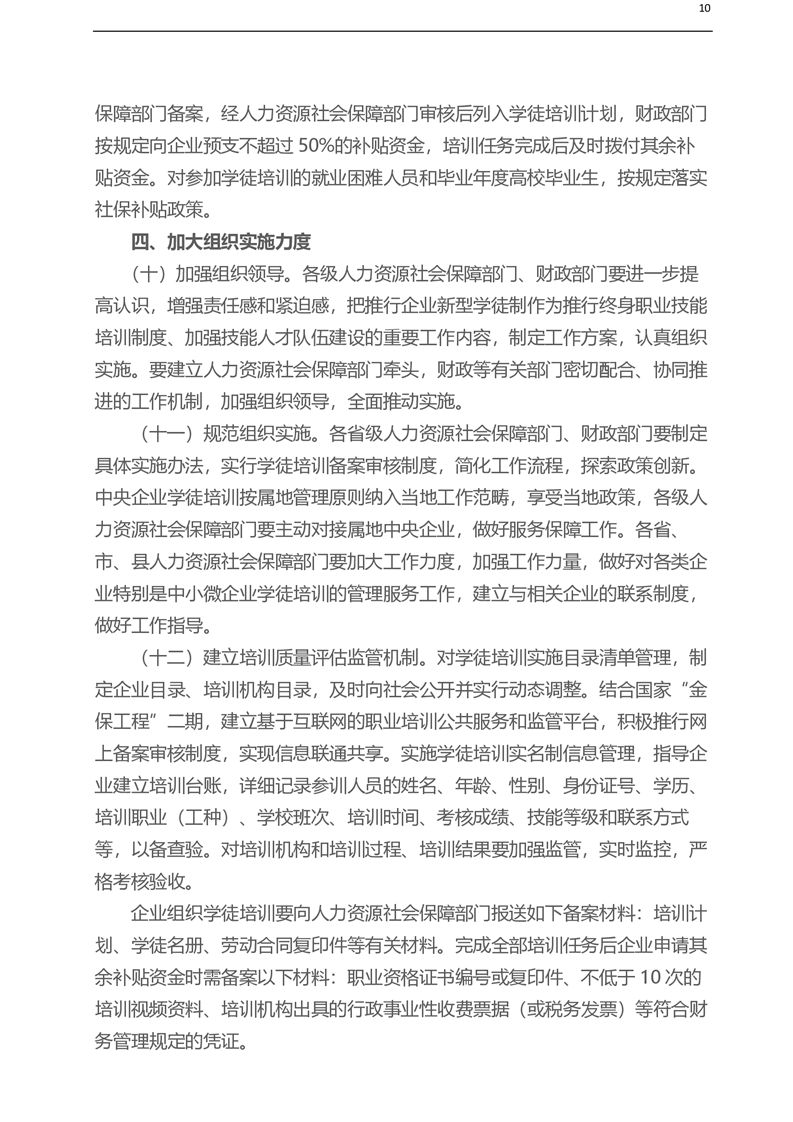 10

保障部门备案，经人力资源社会保障部门审核后列入学徒培训计划，财政部门按规定向企业预支不超过 50%的补贴资金，培训任务完成后及时拨付其余补贴资金。对参加学徒培训的就业困难人员和毕业年度高校毕业生，按规定落实社保补贴政策。

四、加大组织实施力度

（十）加强组织领导。各级人力资源社会保障部门、财政部门要进一步提高认识，增强责任感和紧迫感，把推行企业新型学徒制作为推行终身职业技能培训制度、加强技能人才队伍建设的重要工作内容，制定工作方案，认真组织实施。要建立人力资源社会保障部门牵头，财政等有关部门密切配合、协同推进的工作机制，加强组织领导，全面推动实施。

（十一）规范组织实施。各省级人力资源社会保障部门、财政部门要制定具体实施办法，实行学徒培训备案审核制度，简化工作流程，探索政策创新。中央企业学徒培训按属地管理原则纳入当地工作范畴，享受当地政策，各级人力资源社会保障部门要主动对接属地中央企业，做好服务保障工作。各省、市、县人力资源社会保障部门要加大工作力度，加强工作力量，做好对各类企业特别是中小微企业学徒培训的管理服务工作，建立与相关企业的联系制度，做好工作指导。

（十二）建立培训质量评估监管机制。对学徒培训实施目录清单管理，制定企业目录、培训机构目录，及时向社会公开并实行动态调整。结合国家“金保工程”二期，建立基于互联网的职业培训公共服务和监管平台，积极推行网上备案审核制度，实现信息联通共享。实施学徒培训实名制信息管理，指导企业建立培训台账，详细记录参训人员的姓名、年龄、性别、身份证号、学历、培训职业（工种）、学校班次、培训时间、考核成绩、技能等级和联系方式等，以备查验。对培训机构和培训过程、培训结果要加强监管，实时监控，严格考核验收。

企业组织学徒培训要向人力资源社会保障部门报送如下备案材料：培训计划、学徒名册、劳动合同复印件等有关材料。完成全部培训任务后企业申请其余补贴资金时需备案以下材料：职业资格证书编号或复印件、不低于 10 次的培训视频资料、培训机构出具的行政事业性收费票据（或税务发票）等符合财务管理规定的凭证。